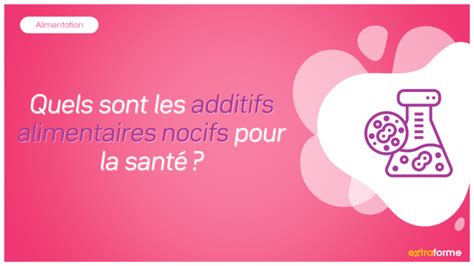 Alimentation

Quels sont les additifs alimentaires nocifs pour la santé ?

extraforme